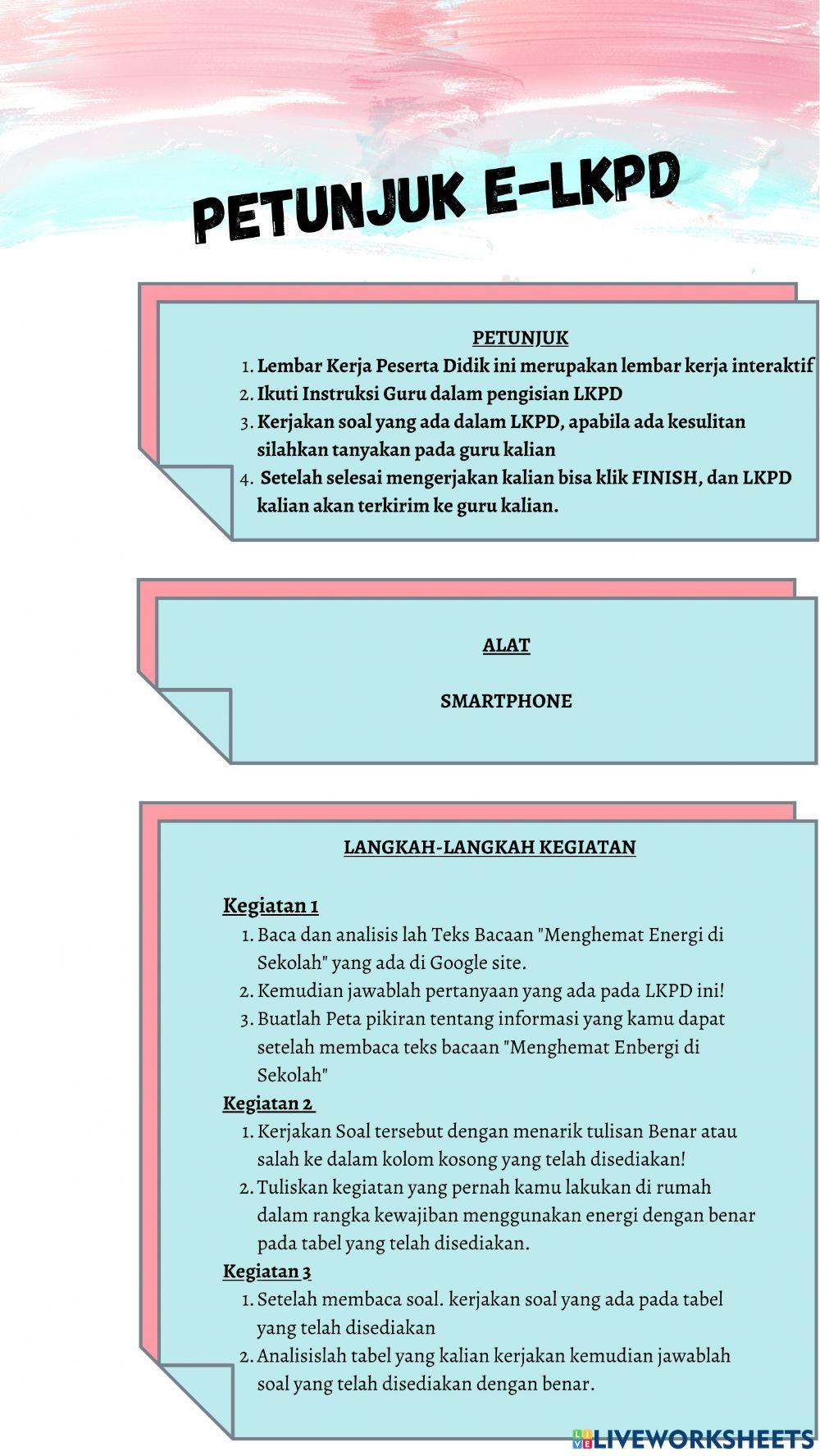 PETUNJUK E-LKPD

PETUNJUK

1. Lembar Kerja Peserta Didik ini merupakan lembar kerja interaktif
2. Ikuti Instruksi Guru dalam pengisian LKPD
3. Kerjakan soal yang ada dalam LKPD, apabila ada kesulitan silahkan tanyakan pada guru kalian
4. Setelah selesai mengerjakan kalian bisa klik FINISH, dan LKPD kalian akan terkirim ke guru kalian.

ALAT

SMARTPHONE

LANGKAH-LANGKAH KEGIATAN

Kegiatan 1

1. Baca dan analisis lah Teks Bacaan "Menghemat Energi di Sekolah" yang ada di Google site.
2. Kemudian jawablah pertanyaan yang ada pada LKPD ini!
3. Buatlah Peta pikiran tentang informasi yang kamu dapat setelah membaca teks bacaan "Menghemat Enbergi di Sekolah"

Kegiatan 2

1. Kerjakan Soal tersebut dengan menarik tulisan Benar atau salah ke dalam kolom kosong yang telah disediakan!
2. Tuliskan kegiatan yang pernah kamu lakukan di rumah dalam rangka kewajiban menggunakan energi dengan benar pada tabel yang telah disediakan.

Kegiatan 3

1. Setelah membaca soal. kerjakan soal yang ada pada tabel yang telah disediakan
2. Analisislah tabel yang kalian kerjakan kemudian jawablah soal yang telah disediakan dengan benar.

LIVEWORKSHEETS